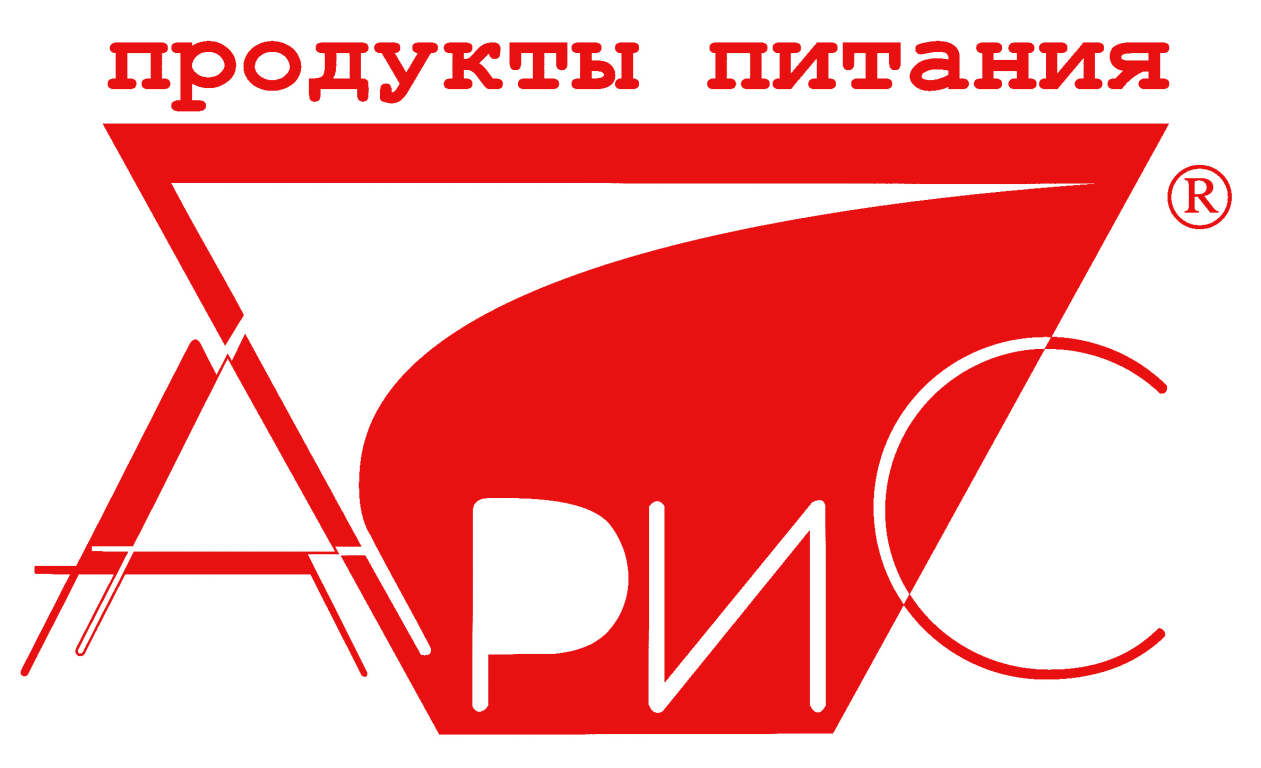 продукты питания

®

АРИС